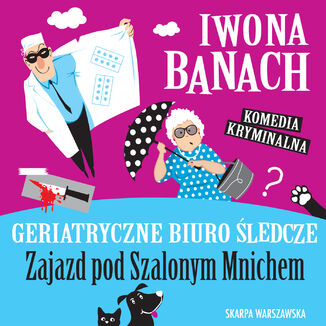 IWONA BANACH

KOMEDIA KRYMINALNA

?

GERIATRYCZNE BIURO ŚLEDCZE
Zajazd pod Szalonym Mnichem

SKARPA WARSZAWSKA